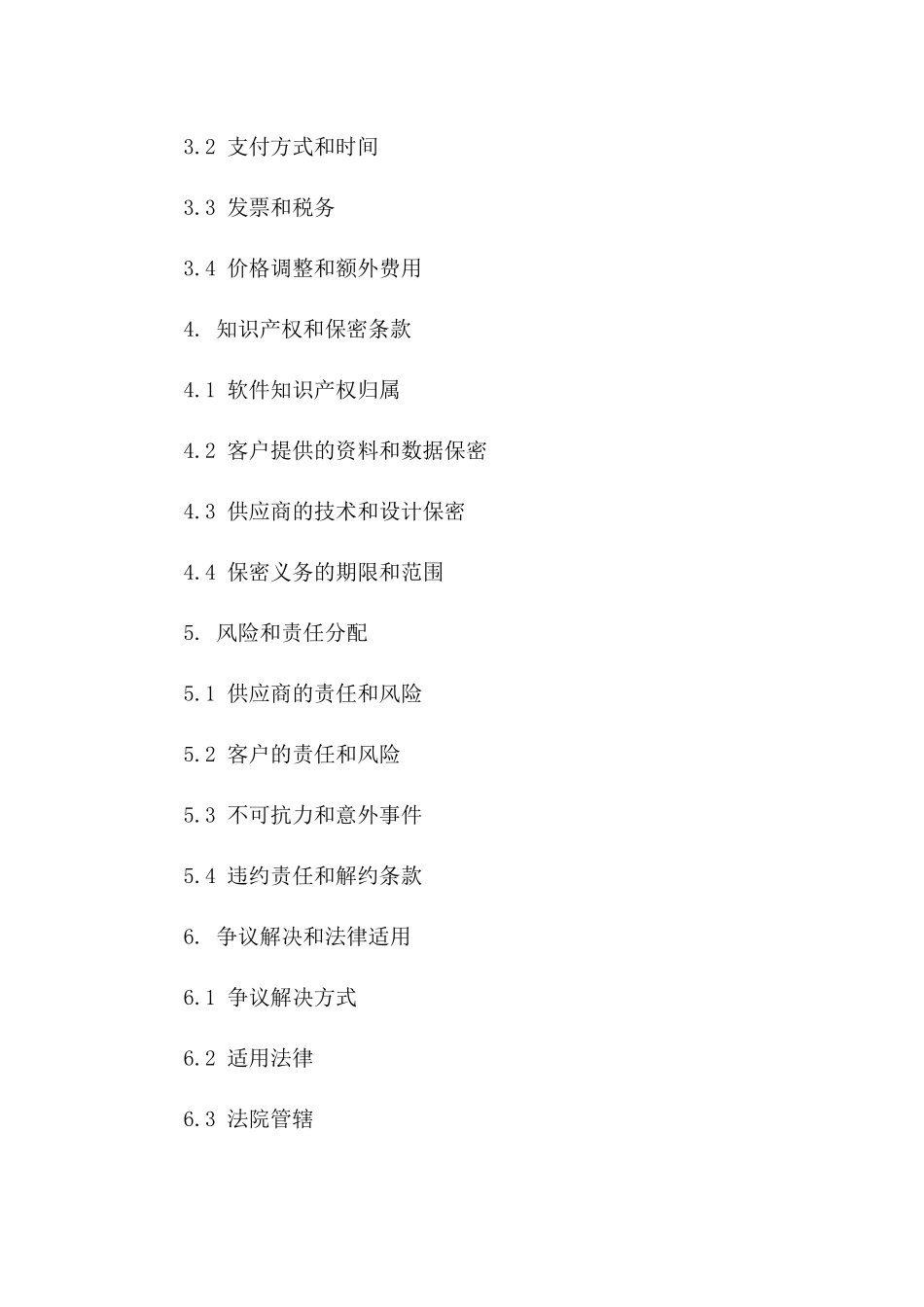 3.2 支付方式和时间

3.3 发票和税务

3.4 价格调整和额外费用

4. 知识产权和保密条款

4.1 软件知识产权归属

4.2 客户提供的资料和数据保密

4.3 供应商的技术和设计保密

4.4 保密义务的期限和范围

5. 风险和责任分配

5.1 供应商的责任和风险

5.2 客户的责任和风险

5.3 不可抗力和意外事件

5.4 违约责任和解约条款

6. 争议解决和法律适用

6.1 争议解决方式

6.2 适用法律

6.3 法院管辖